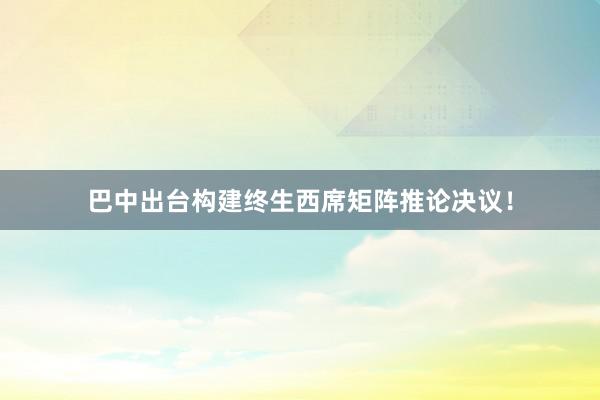 巴中出台构建终生西席矩阵推论决议！